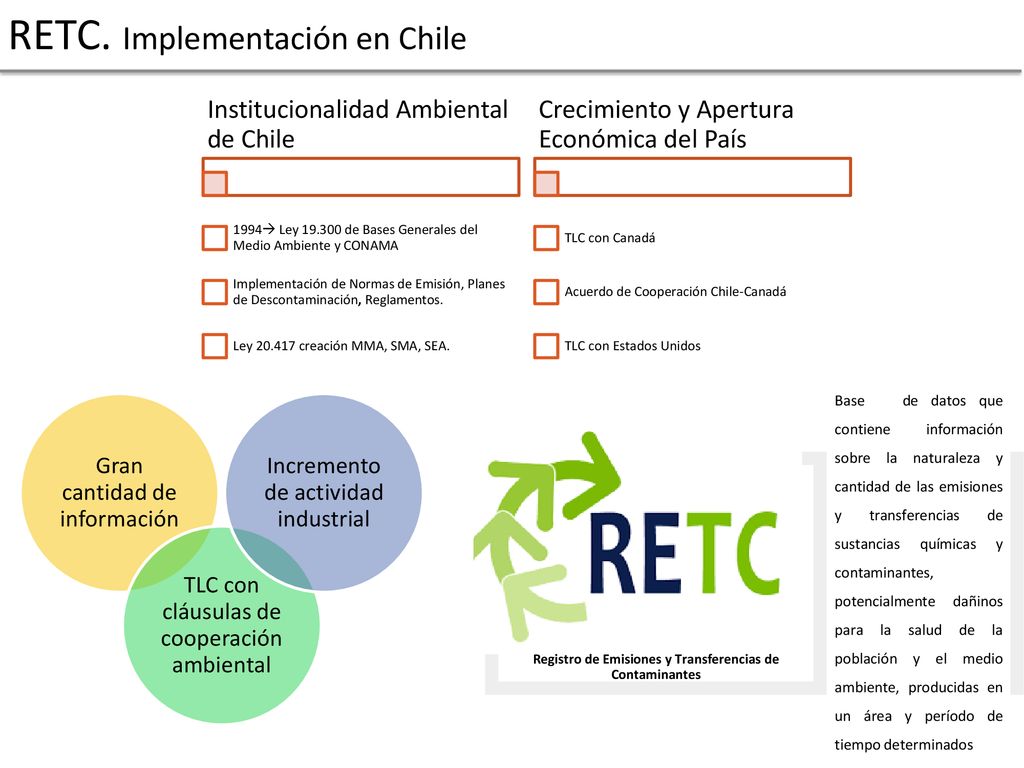 RETC. Implementación en Chile

Institucionalidad Ambiental de Chile

1994→ Ley 19.300 de Bases Generales del Medio Ambiente y CONAMA

Implementación de Normas de Emisión, Planes de Descontaminación, Reglamentos.

Ley 20.417 creación MMA, SMA, SEA.

Crecimiento y Apertura Económica del País

TLC con Canadá

Acuerdo de Cooperación Chile-Canadá

TLC con Estados Unidos

Gran cantidad de información

Incremento de actividad industrial

TLC con cláusulas de cooperación ambiental

RETC

Registro de Emisiones y Transferencias de Contaminantes

Base de datos que contiene información sobre la naturaleza y cantidad de las emisiones y transferencias de sustancias químicas y contaminantes, potencialmente dañinos para la salud de la población y el medio ambiente, producidas en un área y período de tiempo determinados